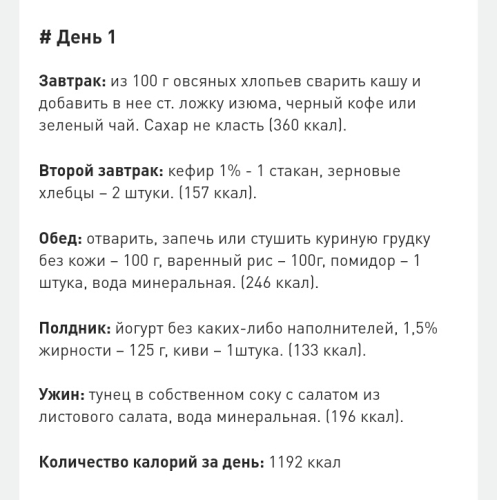 # День 1

Завтрак: из 100 г овсяных хлопьев сварить кашу и добавить в нее ст. ложку изюма, черный кофе или зеленый чай. Сахар не класть (360 ккал).

Второй завтрак: кефир 1% - 1 стакан, зерновые хлебцы – 2 штуки. (157 ккал).

Обед: отварить, запечь или стушить куриную грудку без кожи – 100 г, варенный рис – 100г, помидор – 1 штука, вода минеральная. (246 ккал).

Полдник: йогурт без каких-либо наполнителей, 1,5% жирности – 125 г, киви – 1штука. (133 ккал).

Ужин: тунец в собственном соку с салатом из листового салата, вода минеральная. (196 ккал).

Количество калорий за день: 1192 ккал